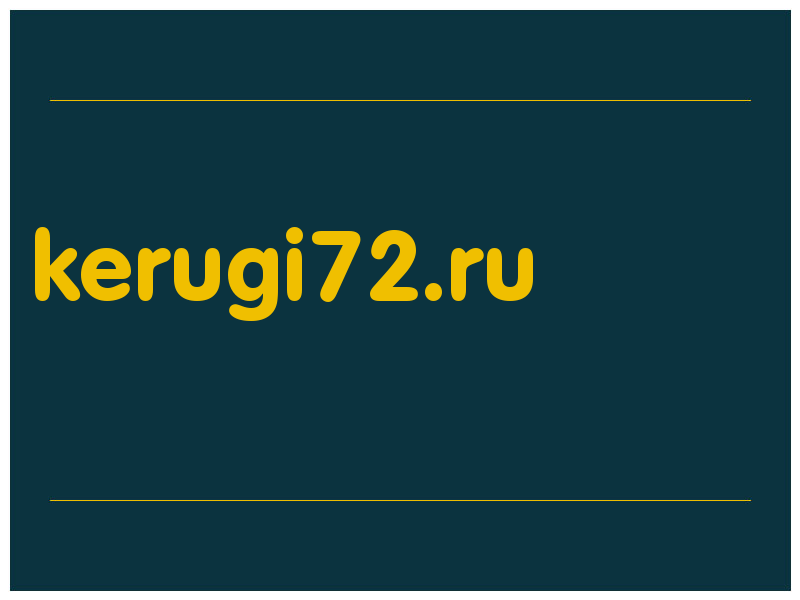 kerugi72.ru